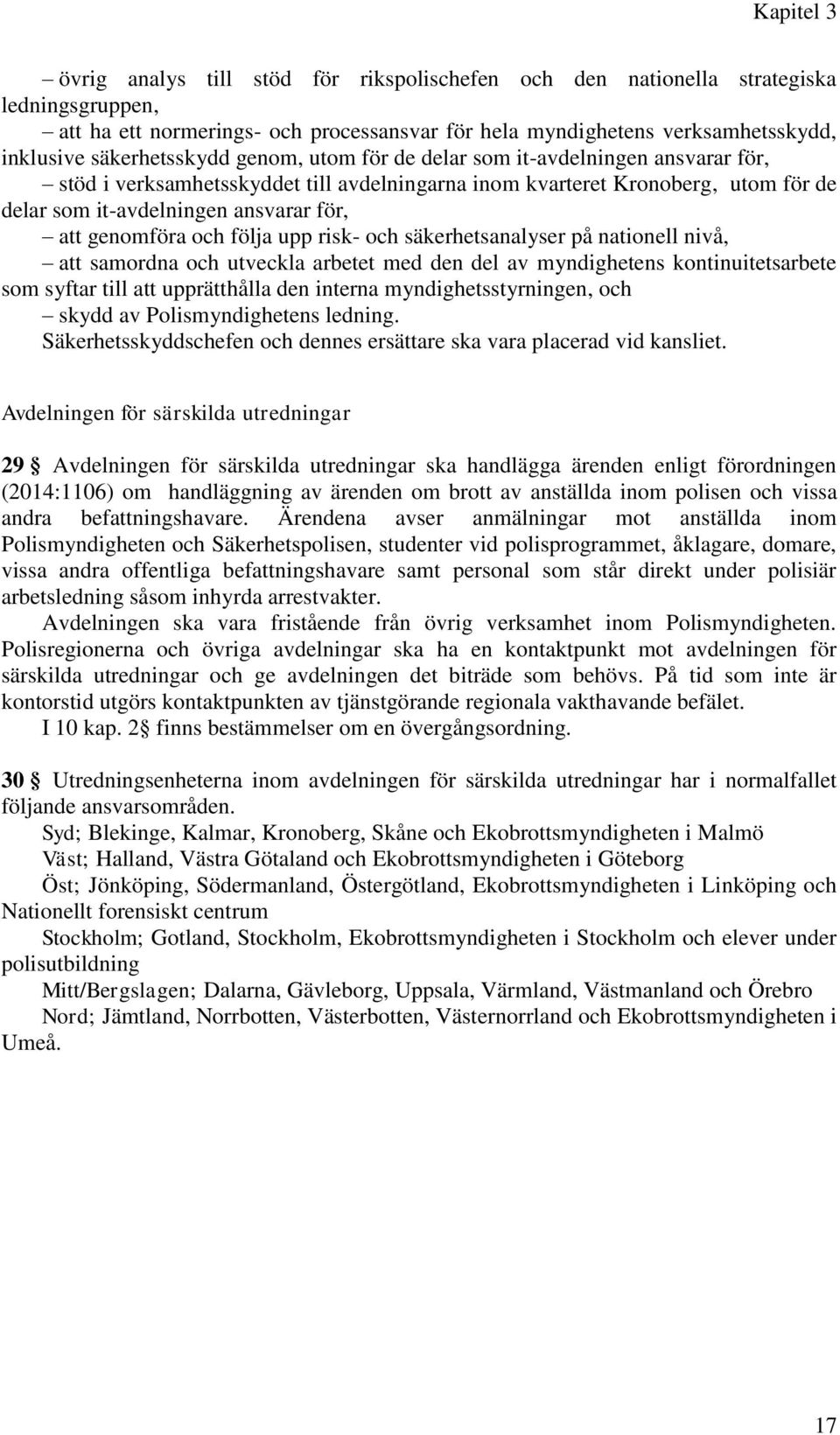 Kapitel 3

– övrig analys till stöd för rikspolischefen och den nationella strategiska ledningsgruppen,

– att ha ett normerings- och processansvar för hela myndighetens verksamhetsskydd, inklusive säkerhetsskydd genom, utom för de delar som it-avdelningen ansvarar för,

– stöd i verksamhetsskyddet till avdelningarna inom kvarteret Kronoberg, utom för de delar som it-avdelningen ansvarar för,

– att genomföra och följa upp risk- och säkerhetsanalyser på nationell nivå,

– att samordna och utveckla arbetet med den del av myndighetens kontinuitetsarbete som syftar till att upprätthålla den interna myndighetsstyrningen, och

– skydd av Polismyndighetens ledning.

Säkerhetsskyddschefen och dennes ersättare ska vara placerad vid kansliet.

Avdelningen för särskilda utredningar

29 § Avdelningen för särskilda utredningar ska handlägga ärenden enligt förordningen (2014:1106) om handläggning av ärenden om brott av anställda inom polisen och vissa andra befattningshavare. Ärendena avser anmälningar mot anställda inom Polismyndigheten och Säkerhetspolisen, studenter vid polisprogrammet, åklagare, domare, vissa andra offentliga befattningshavare samt personal som står direkt under polisiär arbetsledning såsom inhyrda arrestvakter.

Avdelningen ska vara fristående från övrig verksamhet inom Polismyndigheten. Polisregionerna och övriga avdelningar ska ha en kontaktpunkt mot avdelningen för särskilda utredningar och ge avdelningen det biträde som behövs. På tid som inte är kontorstid utgörs kontaktpunkten av tjänstgörande regionala vakthavande befälet.

I 10 kap. 2 § finns bestämmelser om en övergångsordning.

30 § Utredningsenheterna inom avdelningen för särskilda utredningar har i normalfallet följande ansvarsområden.

Syd; Blekinge, Kalmar, Kronoberg, Skåne och Ekobrottsmyndigheten i Malmö

Väst; Halland, Västra Götaland och Ekobrottsmyndigheten i Göteborg

Öst; Jönköping, Södermanland, Östergötland, Ekobrottsmyndigheten i Linköping och Nationellt forensiskt centrum

Stockholm; Gotland, Stockholm, Ekobrottsmyndigheten i Stockholm och elever under polisutbildning

Mitt/Bergslagen; Dalarna, Gävleborg, Uppsala, Värmland, Västmanland och Örebro

Nord; Jämtland, Norrbotten, Västerbotten, Västernorrland och Ekobrottsmyndigheten i Umeå.

17